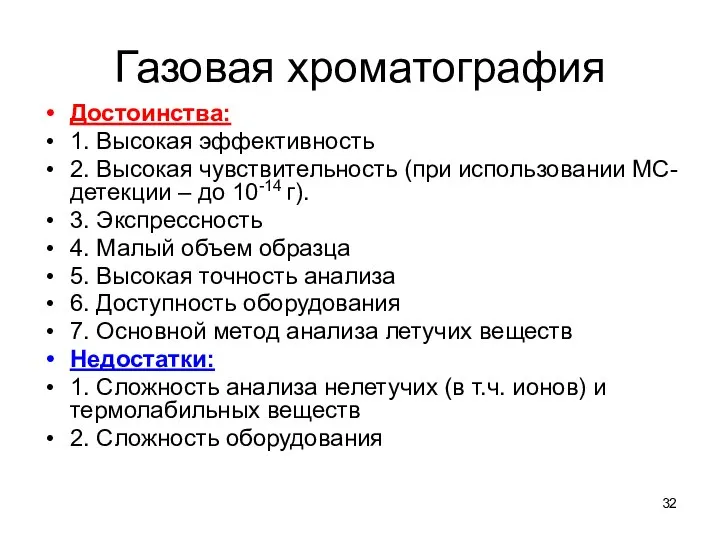 Газовая хроматография

• Достоинства:
• 1. Высокая эффективность
• 2. Высокая чувствительность (при использовании МС-детекции – до $10^{-14}$ г).
• 3. Экспрессность
• 4. Малый объем образца
• 5. Высокая точность анализа
• 6. Доступность оборудования
• 7. Основной метод анализа летучих веществ
• Недостатки:
• 1. Сложность анализа нелетучих (в т.ч. ионов) и термолабильных веществ
• 2. Сложность оборудования

32